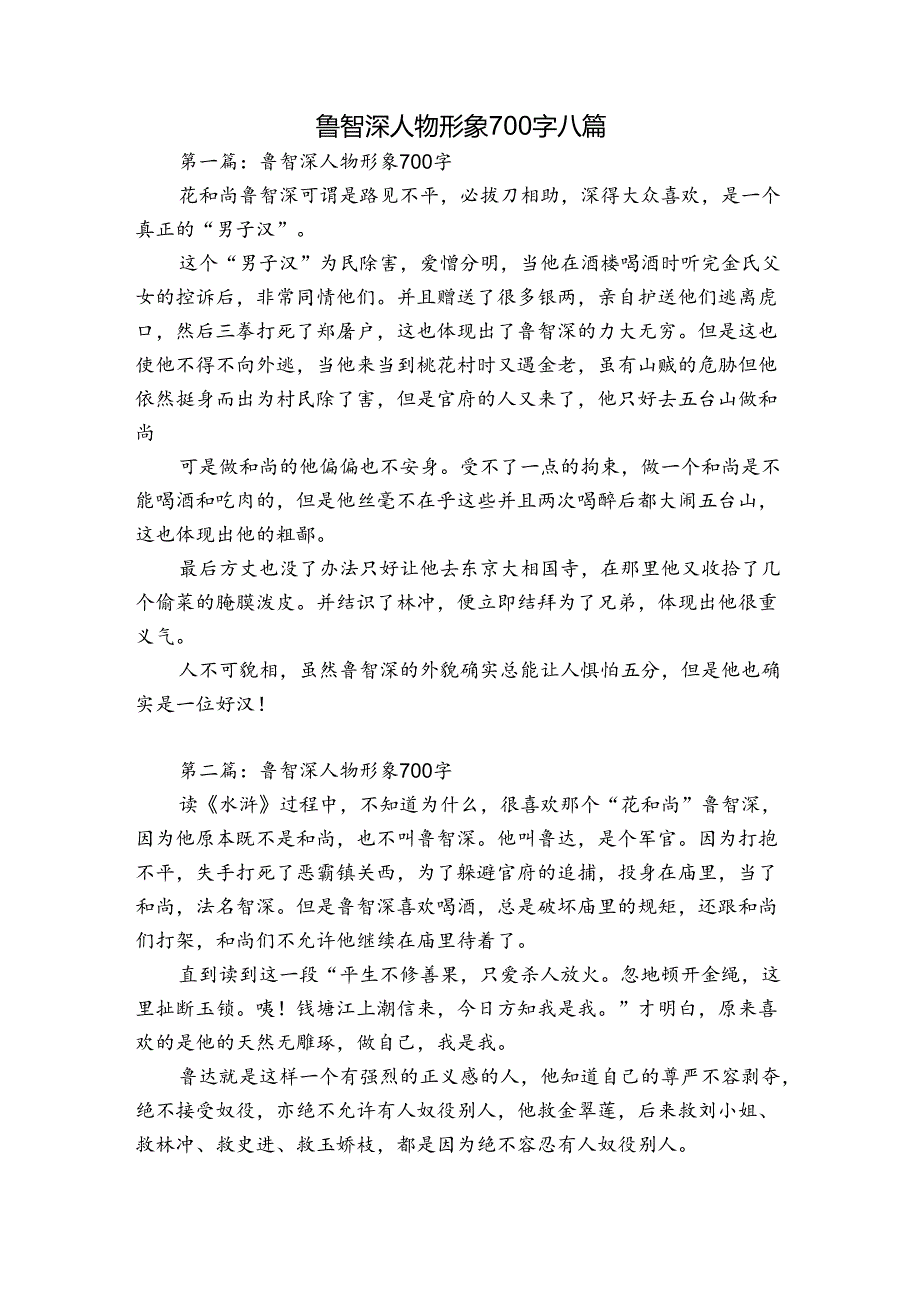 鲁智深人物形象700字八篇

第一篇：鲁智深人物形象700字

花和尚鲁智深可谓是路见不平，必拔刀相助，深得大众喜欢，是一个真正的“男子汉”。

这个“男子汉”为民除害，爱憎分明，当他在酒楼喝酒时听完金氏父女的控诉后，非常同情他们。并且赠送了很多银两，亲自护送他们逃离虎口，然后三拳打死了郑屠户，这也体现出了鲁智深的力大无穷。但是这也使他不得不向外逃，当他来当到桃花村时又遇金老，虽有山贼的危胁但他依然挺身而出为村民除了害，但是官府的人又来了，他只好去五台山做和尚

可是做和尚的他偏偏也不安身。受不了一点的拘束，做一个和尚是不能喝酒和吃肉的，但是他丝毫不在乎这些并且两次喝醉后都大闹五台山，这也体现出他的粗鄙。

最后方丈也没了办法只好让他去东京大相国寺，在那里他又收拾了几个偷菜的腌臜泼皮。并结识了林冲，便立即结拜为了兄弟，体现出他很重义气。

人不可貌相，虽然鲁智深的外貌确实总能让人惧怕五分，但是他也确实是一位好汉！

第二篇：鲁智深人物形象700字

读《水浒》过程中，不知道为什么，很喜欢那个“花和尚”鲁智深，因为他原本既不是和尚，也不叫鲁智深。他叫鲁达，是个军官。因为打抱不平，失手打死了恶霸镇关西，为了躲避官府的追捕，投身在庙里，当了和尚，法名智深。但是鲁智深喜欢喝酒，总是破坏庙里的规矩，还跟和尚们打架，和尚们不允许他继续在庙里待着了。

直到读到这一段“平生不修善果，只爱杀人放火。忽地顿开金绳，这里扯断玉锁。咦！钱塘江上潮信来，今日方知我是我。”才明白，原来喜欢的是他的天然无雕琢，做自己，我是我。

鲁达就是这样一个有强烈的正义感的人，他知道自己的尊严不容剥夺，绝不接受奴役，亦绝不允许有人奴役别人，他救金翠莲，后来救刘小姐、救林冲、救史进、救玉娇枝，都是因为绝不容忍有人奴役别人。